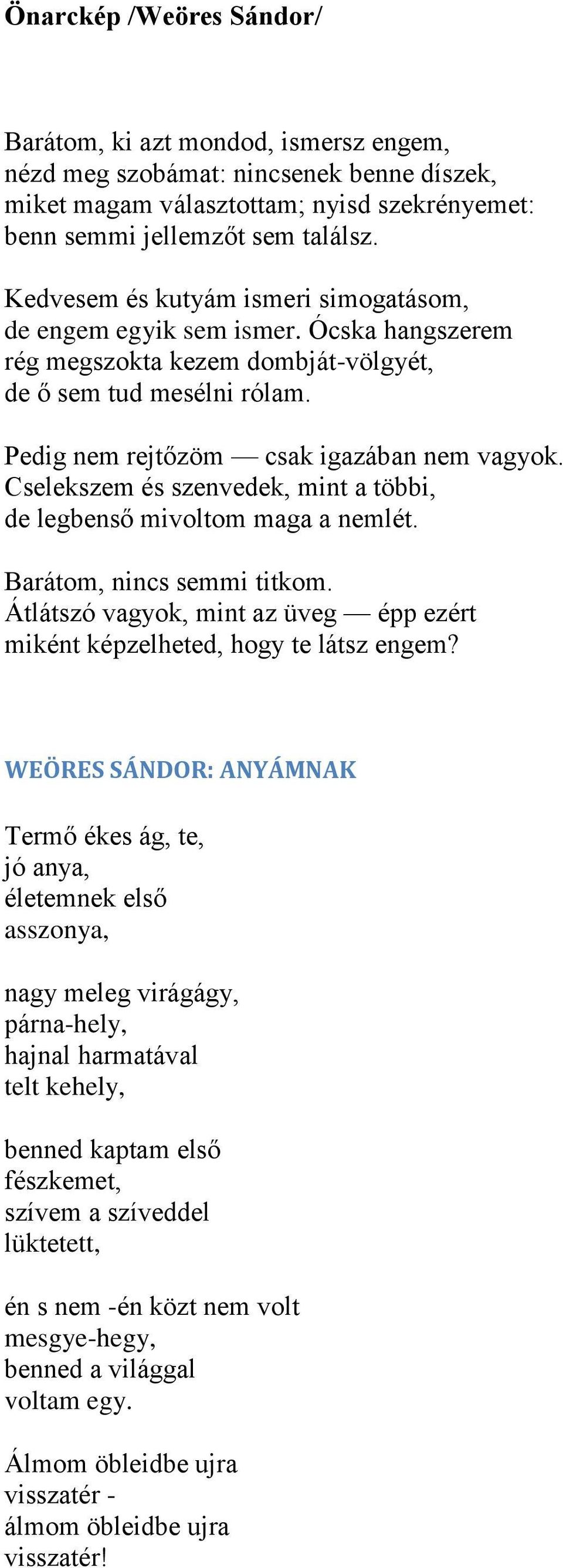 Önarckép /Weöres Sándor/

Barátom, ki azt mondod, ismersz engem,
nézd meg szobámat: nincsenek benne díszek,
miket magam választottam; nyisd szekrényemet:
benn semmi jellemzőt sem találsz.

Kedvesem és kutyám ismeri simogatásom,
de engem egyik sem ismer. Ócska hangszerem
rég megszokta kezem dombját-völgyét,
de ő sem tud mesélni rólam.

Pedig nem rejtőzöm — csak igazában nem vagyok.
Cselekszem és szenvedek, mint a többi,
de legbenső mivoltom maga a nemlét.

Barátom, nincs semmi titkom.
Átlátszó vagyok, mint az üveg — épp ezért
miként képzelheted, hogy te látsz engem?

WEÖRES SÁNDOR: ANYÁMNAK

Termő ékes ág, te,
jó anya,
életemnek első
asszonya,

nagy meleg virágágy,
párna-hely,
hajnal harmatával
telt kehely,

benned kaptam első
fészkemet,
szívem a szíveddel
lüktetett,

én s nem -én közt nem volt
mesgye-hegy,
benned a világgal
voltam egy.

Álmom öbleidbe ujra
visszatér -
álmom öbleidbe ujra
visszatér!